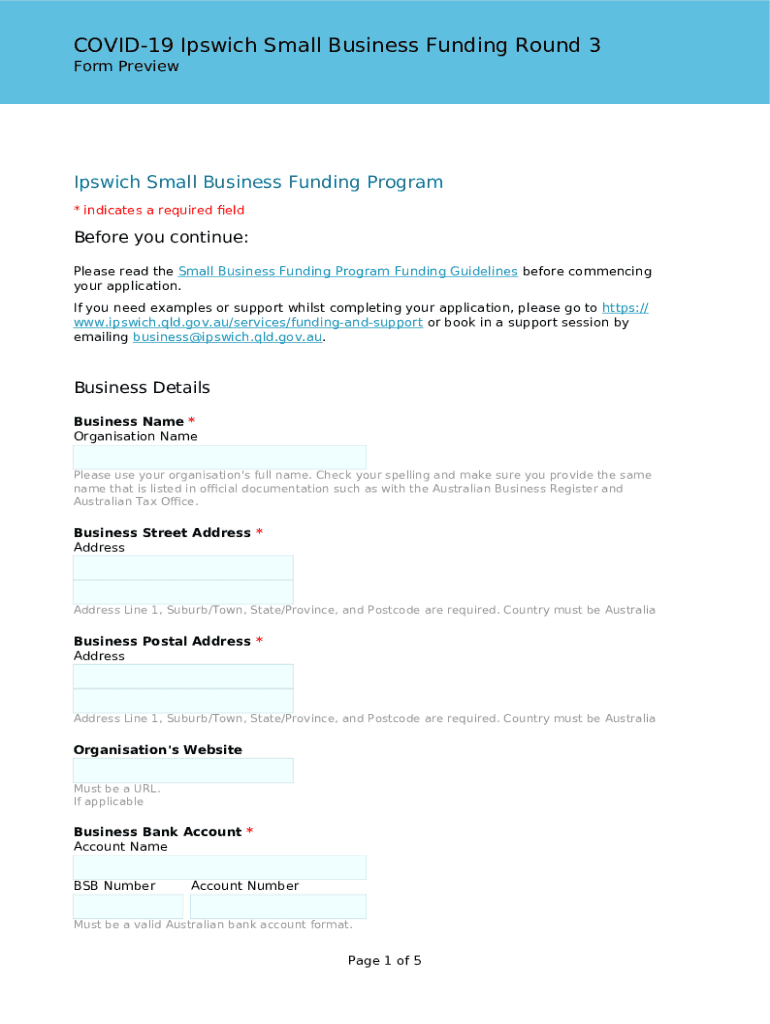 COVID-19 Ipswich Small Business Funding Round 3
Form Preview

Ipswich Small Business Funding Program

* indicates a required field

Before you continue:

Please read the Small Business Funding Program Funding Guidelines before commencing your application.

If you need examples or support whilst completing your application, please go to https://www.ipswich.qld.gov.au/services/funding-and-support or book in a support session by emailing business@ipswich.qld.gov.au.

Business Details

Business Name *
Organisation Name

Please use your organisation's full name. Check your spelling and make sure you provide the same name that is listed in official documentation such as with the Australian Business Register and Australian Tax Office.

Business Street Address *
Address

Address Line 1, Suburb/Town, State/Province, and Postcode are required. Country must be Australia

Business Postal Address *
Address

Address Line 1, Suburb/Town, State/Province, and Postcode are required. Country must be Australia

Organisation's Website

Must be a URL.
If applicable

Business Bank Account *
Account Name

BSB Number Account Number

Must be a valid Australian bank account format.

Page 1 of 5